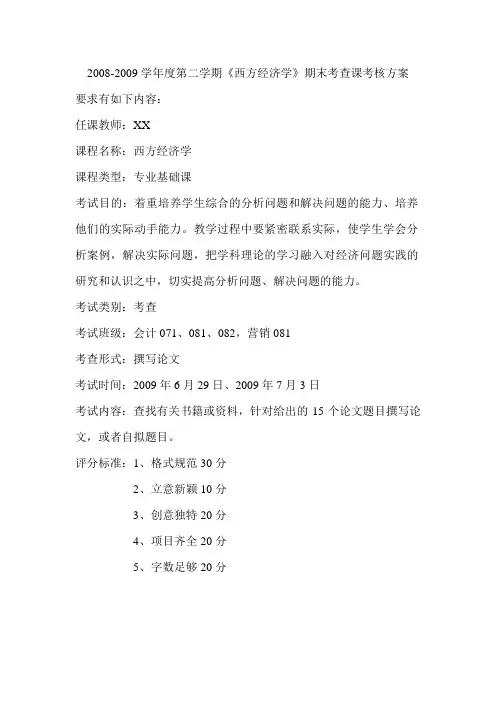 2008-2009 学年度第二学期《西方经济学》期末考查课考核方案

要求有如下内容：

任课教师：XX

课程名称：西方经济学

课程类型：专业基础课

考试目的：着重培养学生综合的分析问题和解决问题的能力、培养他们的实际动手能力。教学过程中要紧密联系实际，使学生学会分析案例，解决实际问题，把学科理论的学习融入对经济问题实践的研究和认识之中，切实提高分析问题、解决问题的能力。

考试类别：考查

考试班级：会计 071、081、082，营销 081

考查形式：撰写论文

考试时间：2009 年 6 月 29 日、2009 年 7 月 3 日

考试内容：查找有关书籍或资料，针对给出的 15 个论文题目撰写论文，或者自拟题目。

评分标准：1、格式规范 30 分

2、立意新颖 10 分

3、创意独特 20 分

4、项目齐全 20 分

5、字数足够 20 分